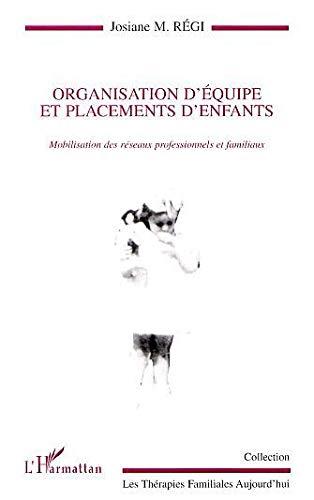 Josiane M. RÉGI

ORGANISATION D'ÉQUIPE ET PLACEMENTS D'ENFANTS

Mobilisation des réseaux professionnels et familiaux

L'Harmattan

Collection

Les Thérapies Familiales Aujourd'hui